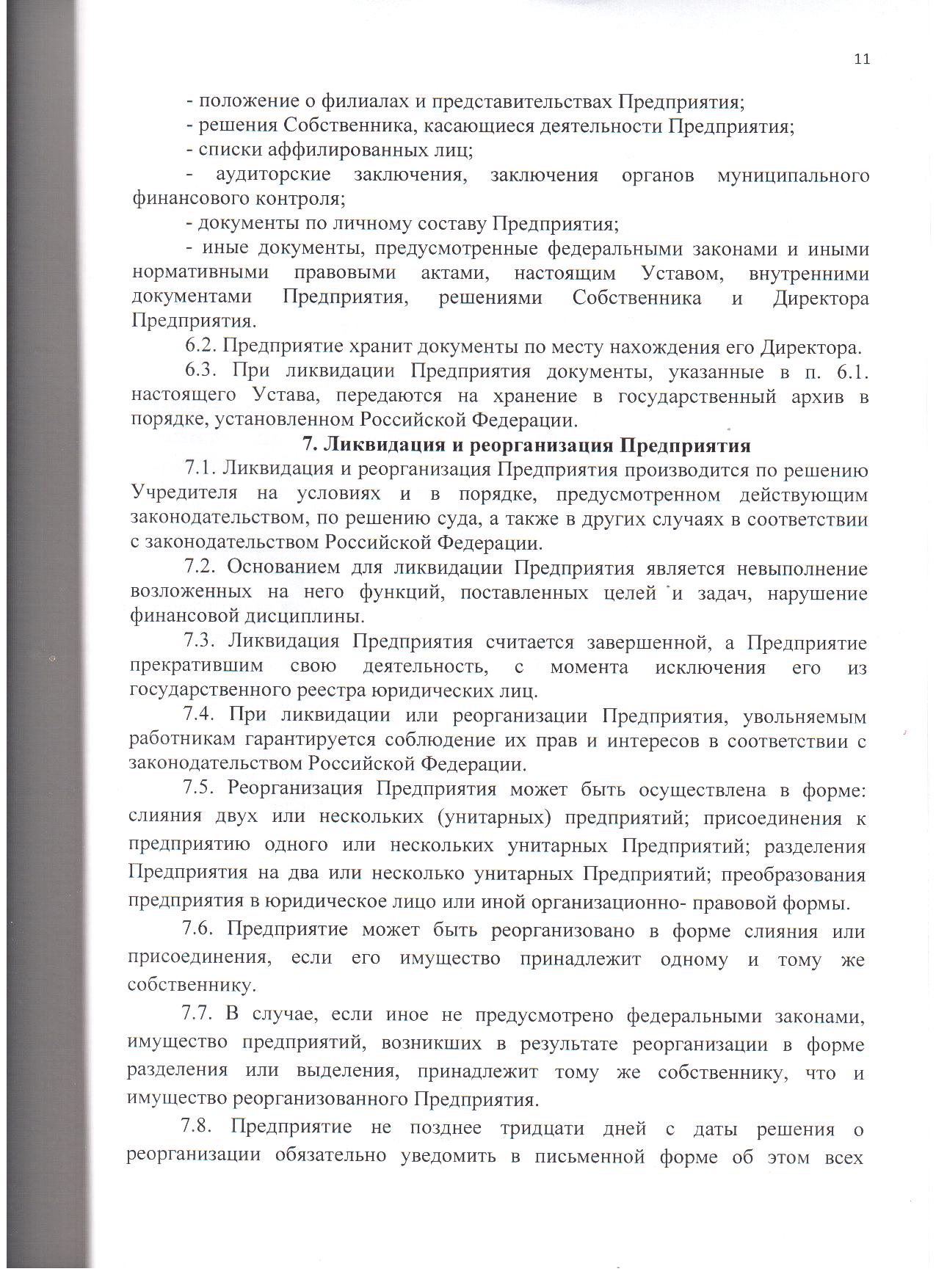 11

- положение о филиалах и представительствах Предприятия;

- решения Собственника, касающиеся деятельности Предприятия;

- списки аффилированных лиц;

- аудиторские заключения, заключения органов муниципального финансового контроля;

- документы по личному составу Предприятия;

- иные документы, предусмотренные федеральными законами и иными нормативными правовыми актами, настоящим Уставом, внутренними документами Предприятия, решениями Собственника и Директора Предприятия.

6.2. Предприятие хранит документы по месту нахождения его Директора.

6.3. При ликвидации Предприятия документы, указанные в п. 6.1. настоящего Устава, передаются на хранение в государственный архив в порядке, установленном Российской Федерации.

7. Ликвидация и реорганизация Предприятия

7.1. Ликвидация и реорганизация Предприятия производится по решению Учредителя на условиях и в порядке, предусмотренном действующим законодательством, по решению суда, а также в других случаях в соответствии с законодательством Российской Федерации.

7.2. Основанием для ликвидации Предприятия является невыполнение возложенных на него функций, поставленных целей и задач, нарушение финансовой дисциплины.

7.3. Ликвидация Предприятия считается завершенной, а Предприятие прекратившим свою деятельность, с момента исключения его из государственного реестра юридических лиц.

7.4. При ликвидации или реорганизации Предприятия, увольняемым работникам гарантируется соблюдение их прав и интересов в соответствии с законодательством Российской Федерации.

7.5. Реорганизация Предприятия может быть осуществлена в форме: слияния двух или нескольких (унитарных) предприятий; присоединения к предприятию одного или нескольких унитарных Предприятий; разделения Предприятия на два или несколько унитарных Предприятий; преобразования предприятия в юридическое лицо или иной организационно- правовой формы.

7.6. Предприятие может быть реорганизовано в форме слияния или присоединения, если его имущество принадлежит одному и тому же собственнику.

7.7. В случае, если иное не предусмотрено федеральными законами, имущество предприятий, возникших в результате реорганизации в форме разделения или выделения, принадлежит тому же собственнику, что и имущество реорганизованного Предприятия.

7.8. Предприятие не позднее тридцати дней с даты решения о реорганизации обязательно уведомить в письменной форме об этом всех